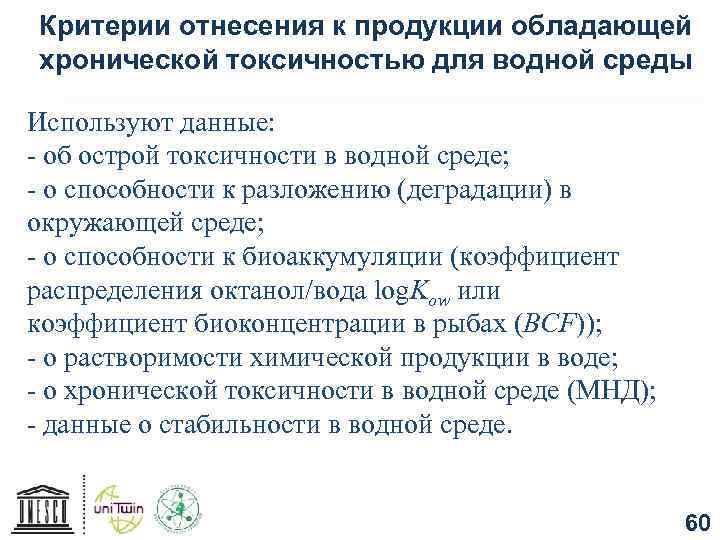 Критерии отнесения к продукции обладающей хронической токсичностью для водной среды

Используют данные:
- об острой токсичности в водной среде;
- о способности к разложению (деградации) в окружающей среде;
- о способности к биоаккумуляции (коэффициент распределения октанол/вода $\log K_{ow}$ или коэффициент биоконцентрации в рыбах ($BCF$));
- о растворимости химической продукции в воде;
- о хронической токсичности в водной среде (МНД);
- данные о стабильности в водной среде.

UNESCO

uniTwin

60